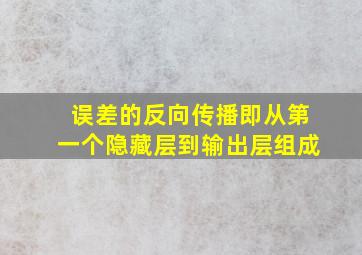 误差的反向传播即从第一个隐藏层到输出层组成